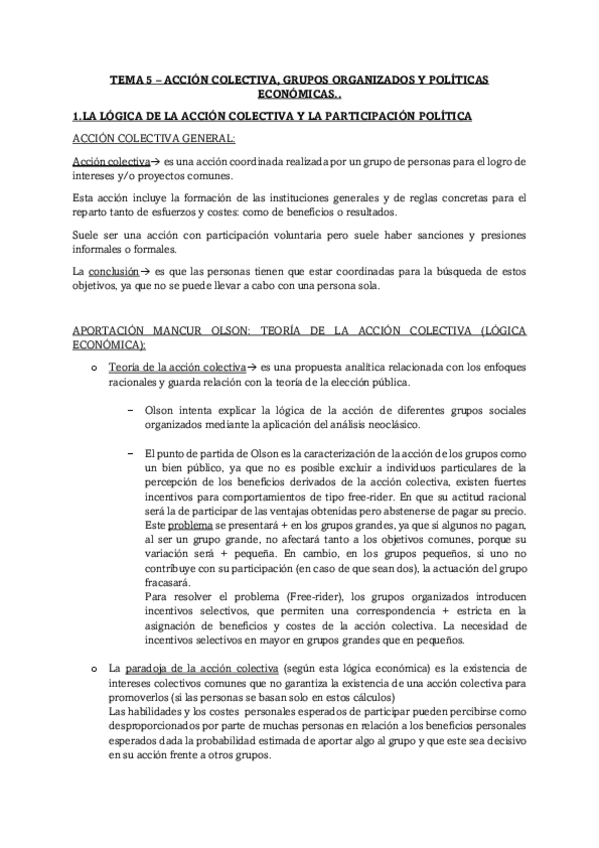 TEMA 5 – ACCIÓN COLECTIVA, GRUPOS ORGANIZADOS Y POLÍTICAS ECONÓMICAS..

1.LA LÓGICA DE LA ACCIÓN COLECTIVA Y LA PARTICIPACIÓN POLÍTICA

ACCIÓN COLECTIVA GENERAL:

Acción colectiva→ es una acción coordinada realizada por un grupo de personas para el logro de intereses y/o proyectos comunes.

Esta acción incluye la formación de las instituciones generales y de reglas concretas para el reparto tanto de esfuerzos y costes: como de beneficios o resultados.

Suele ser una acción con participación voluntaria pero suele haber sanciones y presiones informales o formales.

La conclusión→ es que las personas tienen que estar coordinadas para la búsqueda de estos objetivos, ya que no se puede llevar a cabo con una persona sola.

APORTACIÓN MANCUR OLSON: TEORÍA DE LA ACCIÓN COLECTIVA (LÓGICA ECONÓMICA):

o Teoría de la acción colectiva→ es una propuesta analítica relacionada con los enfoques racionales y guarda relación con la teoría de la elección pública.

– Olson intenta explicar la lógica de la acción de diferentes grupos sociales organizados mediante la aplicación del análisis neoclásico.

– El punto de partida de Olson es la caracterización de la acción de los grupos como un bien público, ya que no es posible excluir a individuos particulares de la percepción de los beneficios derivados de la acción colectiva, existen fuertes incentivos para comportamientos de tipo free-rider. En que su actitud racional será la de participar de las ventajas obtenidas pero abstenerse de pagar su precio. Este problema se presentará + en los grupos grandes, ya que si algunos no pagan, al ser un grupo grande, no afectará tanto a los objetivos comunes, porque su variación será + pequeña. En cambio, en los grupos pequeños, si uno no contribuye con su participación (en caso de que sean dos), la actuación del grupo fracasará.
Para resolver el problema (Free-rider), los grupos organizados introducen incentivos selectivos, que permiten una correspondencia + estricta en la asignación de beneficios y costes de la acción colectiva. La necesidad de incentivos selectivos en mayor en grupos grandes que en pequeños.

o La paradoja de la acción colectiva (según esta lógica económica) es la existencia de intereses colectivos comunes que no garantiza la existencia de una acción colectiva para promoverlos (si las personas se basan solo en estos cálculos)
Las habilidades y los costes personales esperados de participar pueden percibirse como desproporcionados por parte de muchas personas en relación a los beneficios personales esperados dada la probabilidad estimada de aportar algo al grupo y que este sea decisivo en su acción frente a otros grupos.